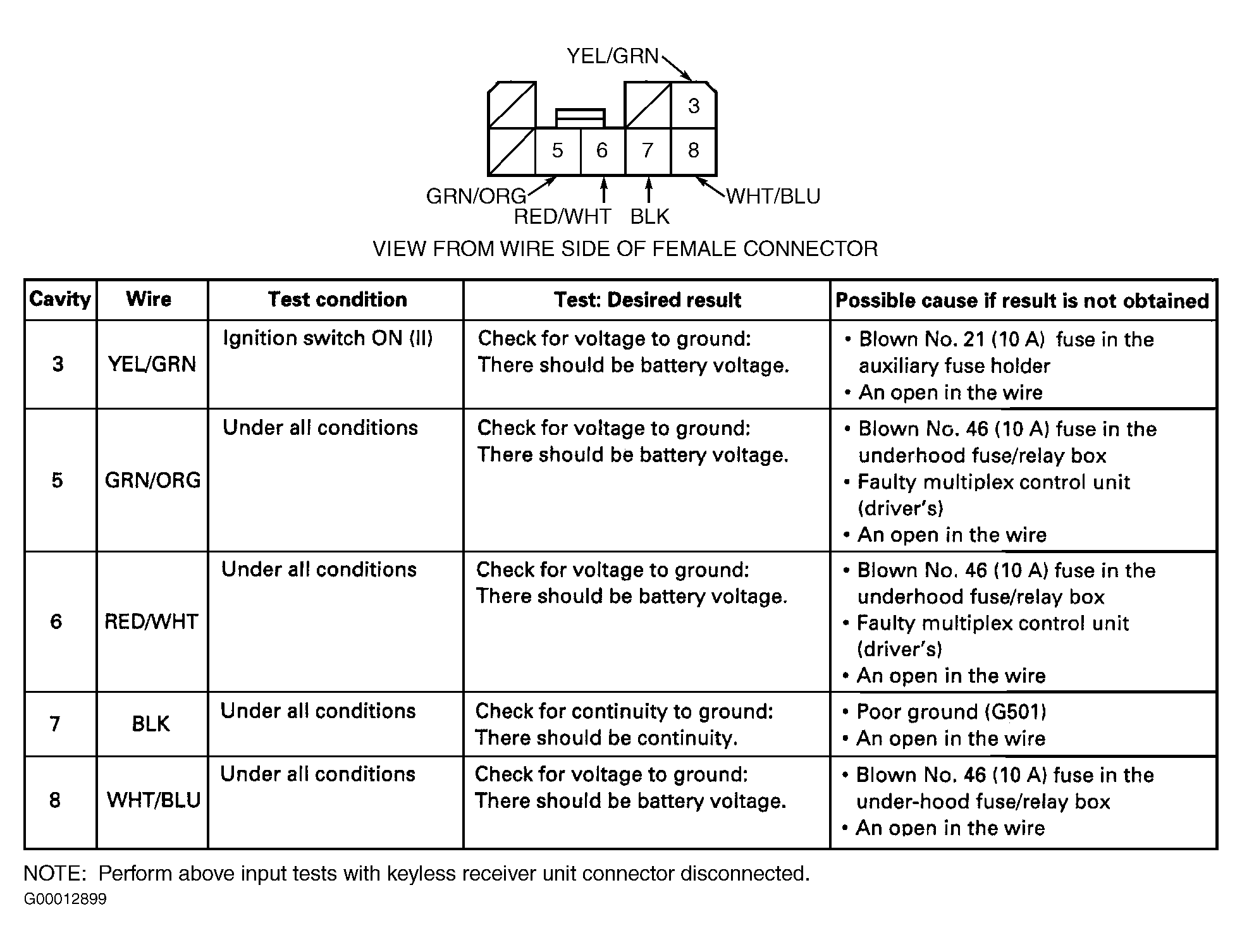 YEL/GRN

3

5 6 7 8

GRN/ORG RED/WHT BLK WHT/BLU

VIEW FROM WIRE SIDE OF FEMALE CONNECTOR

| Cavity | Wire | Test condition | Test: Desired result | Possible cause if result is not obtained |
|---|---|---|---|---|
| 3 | YEL/GRN | Ignition switch ON (II) | Check for voltage to ground: There should be battery voltage. | • Blown No. 21 (10 A) fuse in the auxiliary fuse holder • An open in the wire |
| 5 | GRN/ORG | Under all conditions | Check for voltage to ground: There should be battery voltage. | • Blown No. 46 (10 A) fuse in the underhood fuse/relay box • Faulty multiplex control unit (driver's) • An open in the wire |
| 6 | RED/WHT | Under all conditions | Check for voltage to ground: There should be battery voltage. | • Blown No. 46 (10 A) fuse in the underhood fuse/relay box • Faulty multiplex control unit (driver's) • An open in the wire |
| 7 | BLK | Under all conditions | Check for continuity to ground: There should be continuity. | • Poor ground (G501) • An open in the wire |
| 8 | WHT/BLU | Under all conditions | Check for voltage to ground: There should be battery voltage. | • Blown No. 46 (10 A) fuse in the under-hood fuse/relay box • An open in the wire |

NOTE: Perform above input tests with keyless receiver unit connector disconnected.

G00012899